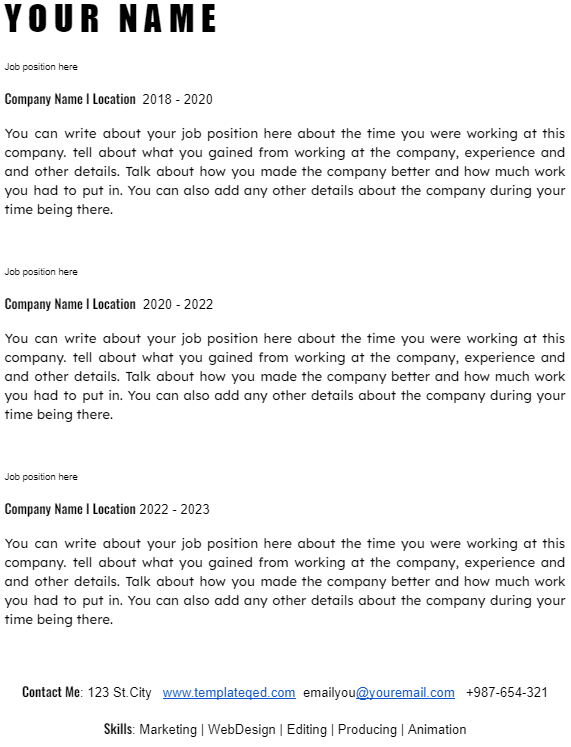 YOUR NAME

Job position here

Company Name I Location 2018 - 2020

You can write about your job position here about the time you were working at this company. tell about what you gained from working at the company, experience and and other details. Talk about how you made the company better and how much work you had to put in. You can also add any other details about the company during your time being there.

Job position here

Company Name I Location 2020 - 2022

You can write about your job position here about the time you were working at this company. tell about what you gained from working at the company, experience and and other details. Talk about how you made the company better and how much work you had to put in. You can also add any other details about the company during your time being there.

Job position here

Company Name I Location 2022 - 2023

You can write about your job position here about the time you were working at this company. tell about what you gained from working at the company, experience and and other details. Talk about how you made the company better and how much work you had to put in. You can also add any other details about the company during your time being there.

Contact Me: 123 St.City www.templateqed.com emailyou@youremail.com +987-654-321

Skills: Marketing | WebDesign | Editing | Producing | Animation